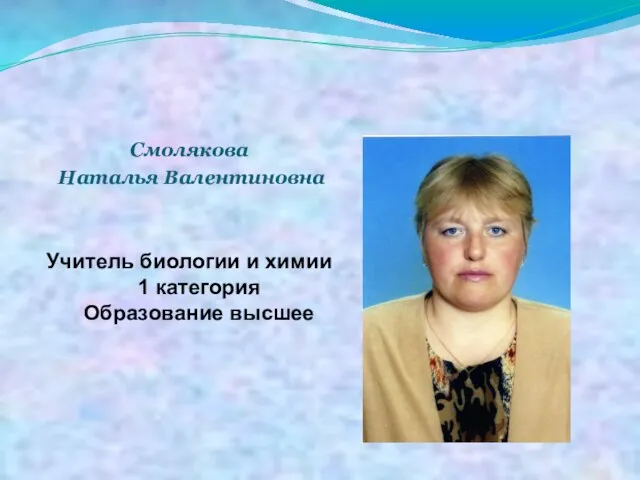 Смолякова
Наталья Валентиновна

Учитель биологии и химии
1 категория
Образование высшее